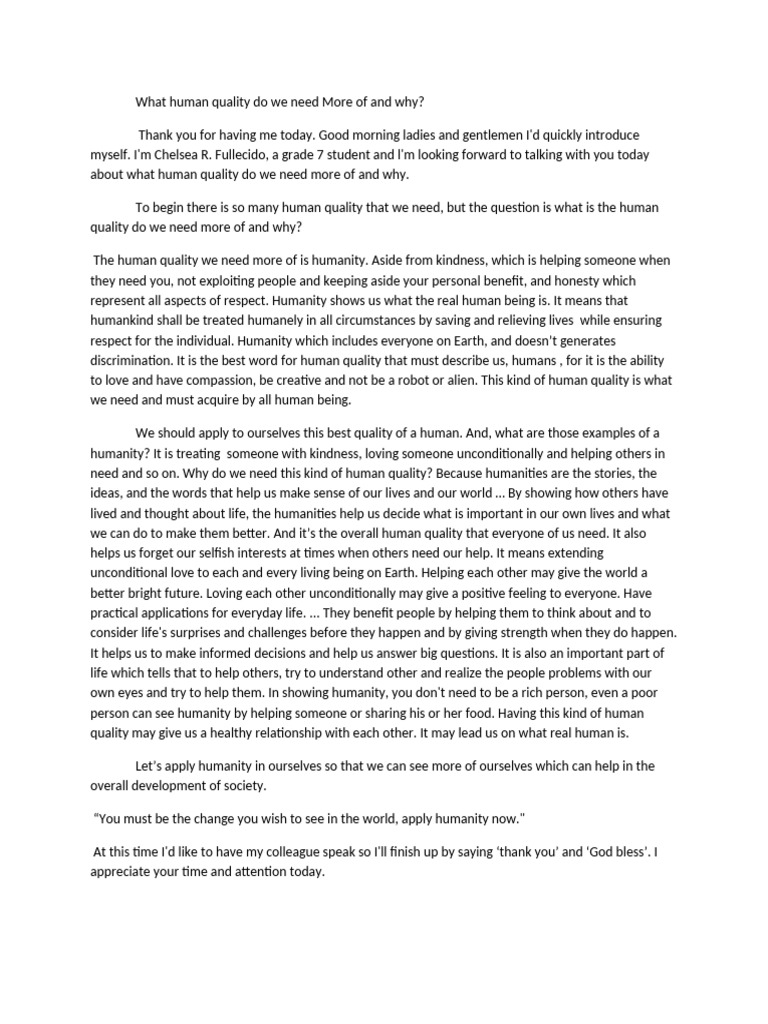 What human quality do we need More of and why?

Thank you for having me today. Good morning ladies and gentlemen I'd quickly introduce myself. I'm Chelsea R. Fullecido, a grade 7 student and I'm looking forward to talking with you today about what human quality do we need more of and why.

To begin there is so many human quality that we need, but the question is what is the human quality do we need more of and why?

The human quality we need more of is humanity. Aside from kindness, which is helping someone when they need you, not exploiting people and keeping aside your personal benefit, and honesty which represent all aspects of respect. Humanity shows us what the real human being is. It means that humankind shall be treated humanely in all circumstances by saving and relieving lives while ensuring respect for the individual. Humanity which includes everyone on Earth, and doesn't generates discrimination. It is the best word for human quality that must describe us, humans , for it is the ability to love and have compassion, be creative and not be a robot or alien. This kind of human quality is what we need and must acquire by all human being.

We should apply to ourselves this best quality of a human. And, what are those examples of a humanity? It is treating someone with kindness, loving someone unconditionally and helping others in need and so on. Why do we need this kind of human quality? Because humanities are the stories, the ideas, and the words that help us make sense of our lives and our world ... By showing how others have lived and thought about life, the humanities help us decide what is important in our own lives and what we can do to make them better. And it's the overall human quality that everyone of us need. It also helps us forget our selfish interests at times when others need our help. It means extending unconditional love to each and every living being on Earth. Helping each other may give the world a better bright future. Loving each other unconditionally may give a positive feeling to everyone. Have practical applications for everyday life. ... They benefit people by helping them to think about and to consider life's surprises and challenges before they happen and by giving strength when they do happen. It helps us to make informed decisions and help us answer big questions. It is also an important part of life which tells that to help others, try to understand other and realize the people problems with our own eyes and try to help them. In showing humanity, you don't need to be a rich person, even a poor person can see humanity by helping someone or sharing his or her food. Having this kind of human quality may give us a healthy relationship with each other. It may lead us on what real human is.

Let's apply humanity in ourselves so that we can see more of ourselves which can help in the overall development of society.

"You must be the change you wish to see in the world, apply humanity now."

At this time I'd like to have my colleague speak so I'll finish up by saying 'thank you' and 'God bless'. I appreciate your time and attention today.